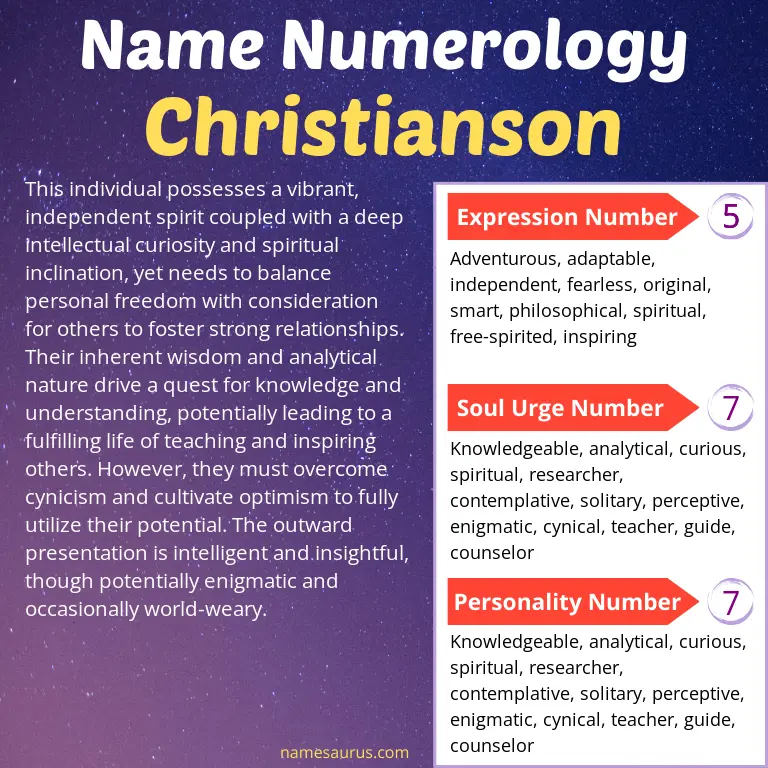 Name Numerology
Christianson

This individual possesses a vibrant, independent spirit coupled with a deep intellectual curiosity and spiritual inclination, yet needs to balance personal freedom with consideration for others to foster strong relationships. Their inherent wisdom and analytical nature drive a quest for knowledge and understanding, potentially leading to a fulfilling life of teaching and inspiring others. However, they must overcome cynicism and cultivate optimism to fully utilize their potential. The outward presentation is intelligent and insightful, though potentially enigmatic and occasionally world-weary.

Expression Number 5

Adventurous, adaptable, independent, fearless, original, smart, philosophical, spiritual, free-spirited, inspiring

Soul Urge Number 7

Knowledgeable, analytical, curious, spiritual, researcher, contemplative, solitary, perceptive, enigmatic, cynical, teacher, guide, counselor

Personality Number 7

Knowledgeable, analytical, curious, spiritual, researcher, contemplative, solitary, perceptive, enigmatic, cynical, teacher, guide, counselor

namesaurus.com